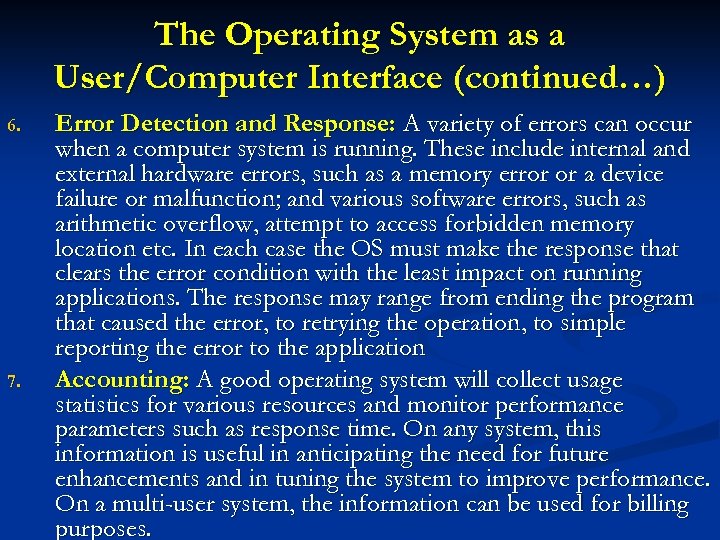 The Operating System as a User/Computer Interface (continued…)

6. Error Detection and Response: A variety of errors can occur when a computer system is running. These include internal and external hardware errors, such as a memory error or a device failure or malfunction; and various software errors, such as arithmetic overflow, attempt to access forbidden memory location etc. In each case the OS must make the response that clears the error condition with the least impact on running applications. The response may range from ending the program that caused the error, to retrying the operation, to simple reporting the error to the application

7. Accounting: A good operating system will collect usage statistics for various resources and monitor performance parameters such as response time. On any system, this information is useful in anticipating the need for future enhancements and in tuning the system to improve performance. On a multi-user system, the information can be used for billing purposes.